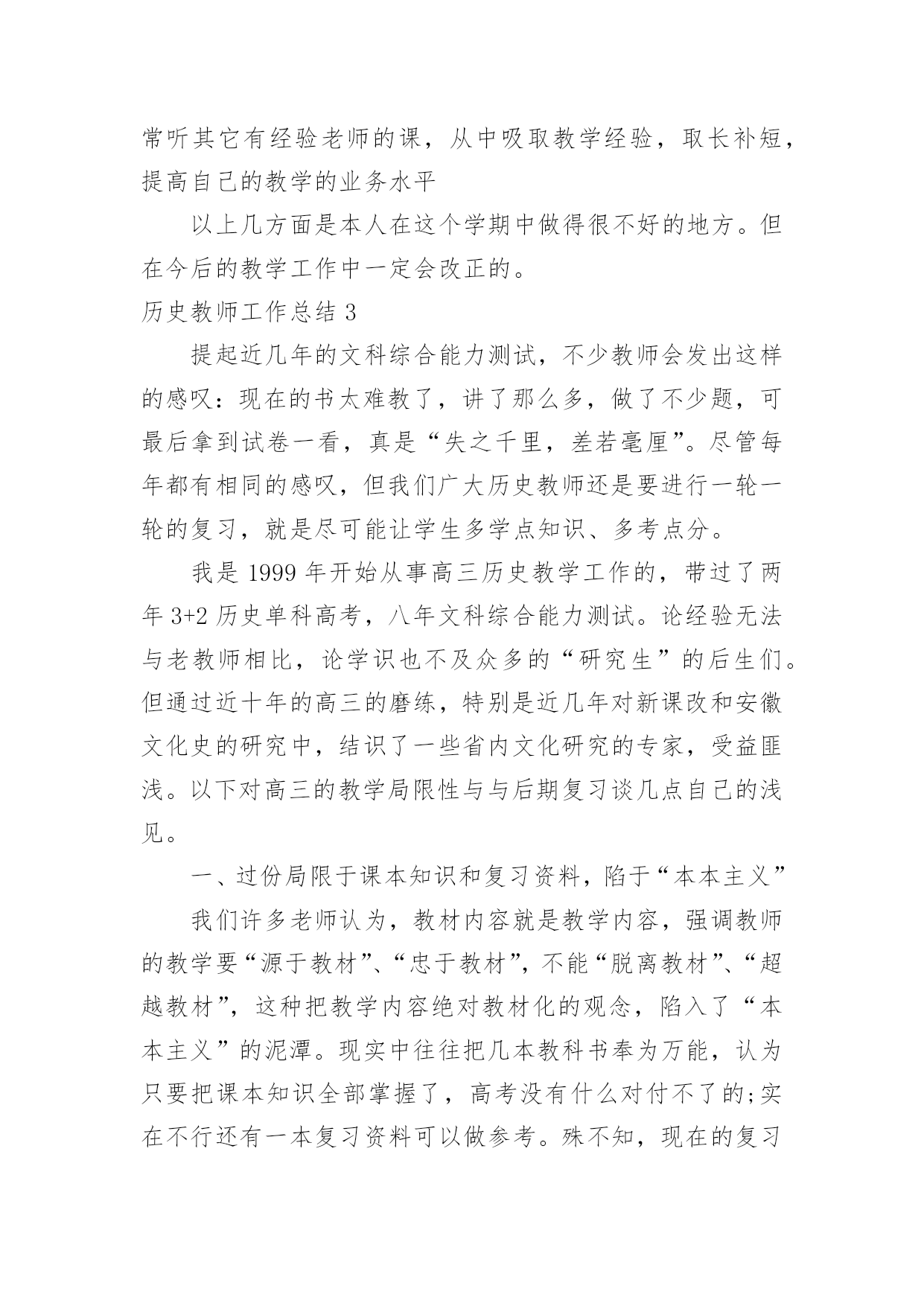 常听其它有经验老师的课，从中吸取教学经验，取长补短，提高自己的教学的业务水平

以上几方面是本人在这个学期中做得很不好的地方。但在今后的教学工作中一定会改正的。

历史教师工作总结 3

提起近几年的文科综合能力测试，不少教师会发出这样的感叹：现在的书太难教了，讲了那么多，做了不少题，可最后拿到试卷一看，真是“失之千里，差若毫厘”。尽管每年都有相同的感叹，但我们广大历史教师还是要进行一轮一轮的复习，就是尽可能让学生多学点知识、多考点分。

我是 1999 年开始从事高三历史教学工作的，带过了两年 3+2 历史单科高考，八年文科综合能力测试。论经验无法与老教师相比，论学识也不及众多的“研究生”的后生们。但通过近十年的高三的磨练，特别是近几年对新课改和安徽文化史的研究中，结识了一些省内文化研究的专家，受益匪浅。以下对高三的教学局限性与与后期复习谈几点自己的浅见。

一、过份局限于课本知识和复习资料，陷于“本本主义”

我们许多老师认为，教材内容就是教学内容，强调教师的教学要“源于教材”、“忠于教材”，不能“脱离教材”、“超越教材”，这种把教学内容绝对教材化的观念，陷入了“本本主义”的泥潭。现实中往往把几本教科书奉为万能，认为只要把课本知识全部掌握了，高考没有什么对付不了的;实在不行还有一本复习资料可以做参考。殊不知，现在的复习